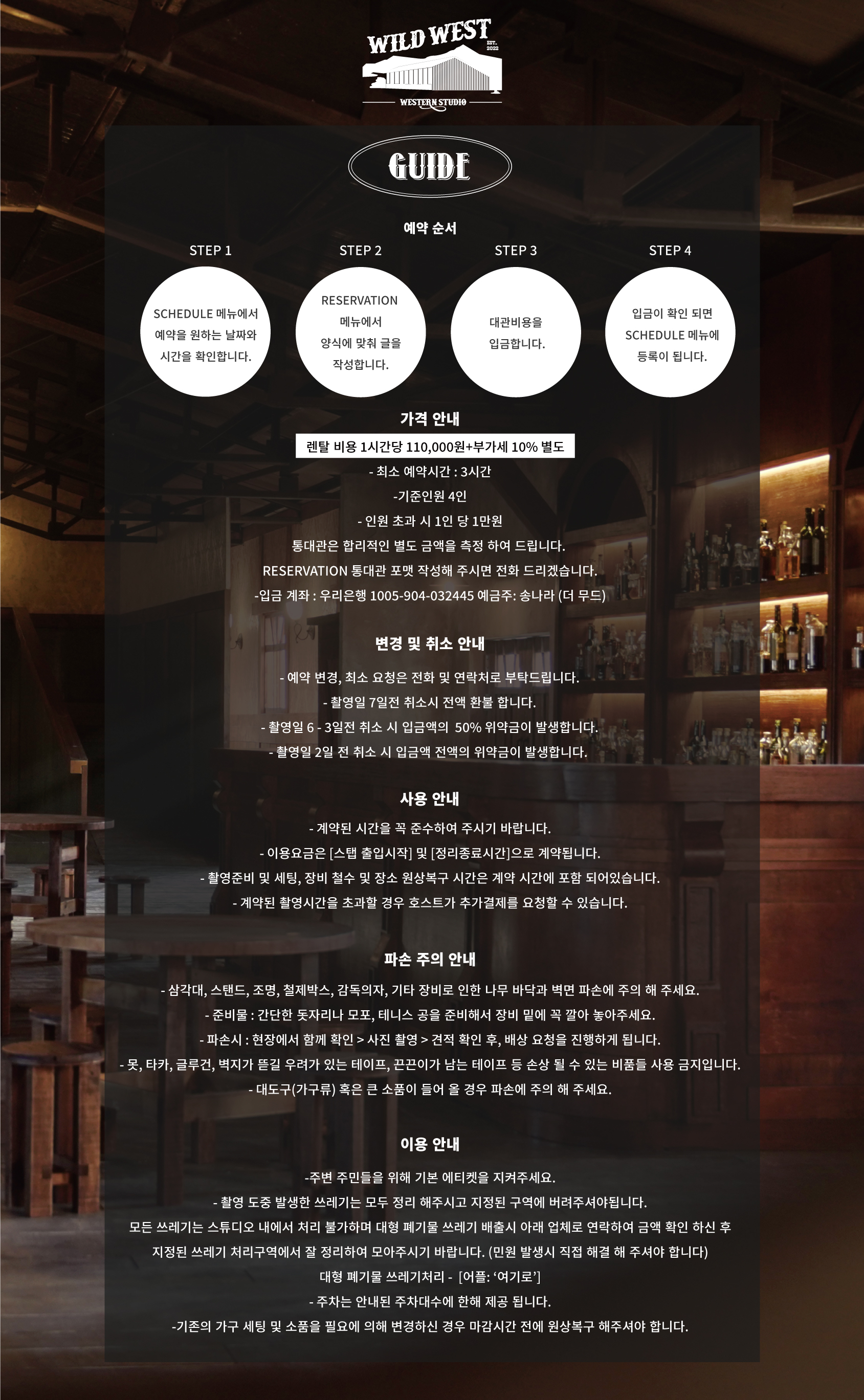 WILD WEST
EST. 2022
WESTERN STUDIO

GUIDE

예약 순서

STEP 1
SCHEDULE 메뉴에서 예약을 원하는 날짜와 시간을 확인합니다.

STEP 2
RESERVATION 메뉴에서 양식에 맞춰 글을 작성합니다.

STEP 3
대관비용을 입금합니다.

STEP 4
입금이 확인 되면 SCHEDULE 메뉴에 등록이 됩니다.

가격 안내

렌탈 비용 1시간당 110,000원+부가세 10% 별도

- 최소 예약시간 : 3시간
-기준인원 4인
- 인원 초과 시 1인 당 1만원
통대관은 합리적인 별도 금액을 측정 하여 드립니다.
RESERVATION 통대관 포맷 작성해 주시면 전화 드리겠습니다.
-입금 계좌 : 우리은행 1005-904-032445 예금주: 송나라 (더 무드)

변경 및 취소 안내

- 예약 변경, 최소 요청은 전화 및 연락처로 부탁드립니다.
- 촬영일 7일전 취소시 전액 환불 합니다.
- 촬영일 6 - 3일전 취소 시 입금액의 50% 위약금이 발생합니다.
- 촬영일 2일 전 취소 시 입금액 전액의 위약금이 발생합니다.

사용 안내

- 계약된 시간을 꼭 준수하여 주시기 바랍니다.
- 이용요금은 [스탭 출입시작] 및 [정리종료시간]으로 계약됩니다.
- 촬영준비 및 세팅, 장비 철수 및 장소 원상복구 시간은 계약 시간에 포함 되어있습니다.
- 계약된 촬영시간을 초과할 경우 호스트가 추가결제를 요청할 수 있습니다.

파손 주의 안내

- 삼각대, 스탠드, 조명, 철제박스, 감독의자, 기타 장비로 인한 나무 바닥과 벽면 파손에 주의 해 주세요.
- 준비물 : 간단한 돗자리나 모포, 테니스 공을 준비해서 장비 밑에 꼭 깔아 놓아주세요.
- 파손시 : 현장에서 함께 확인 > 사진 촬영 > 견적 확인 후, 배상 요청을 진행하게 됩니다.
- 못, 타카, 글루건, 벽지가 뜯길 우려가 있는 테이프, 끈끈이가 남는 테이프 등 손상 될 수 있는 비품들 사용 금지입니다.
- 대도구(가구류) 혹은 큰 소품이 들어 올 경우 파손에 주의 해 주세요.

이용 안내

-주변 주민들을 위해 기본 에티켓을 지켜주세요.
- 촬영 도중 발생한 쓰레기는 모두 정리 해주시고 지정된 구역에 버려주셔야됩니다.
모든 쓰레기는 스튜디오 내에서 처리 불가하며 대형 폐기물 쓰레기 배출시 아래 업체로 연락하여 금액 확인 하신 후 지정된 쓰레기 처리구역에서 잘 정리하여 모아주시기 바랍니다. (민원 발생시 직접 해결 해 주셔야 합니다)
대형 폐기물 쓰레기처리 - [어플: '여기로']
- 주차는 안내된 주차대수에 한해 제공 됩니다.
-기존의 가구 세팅 및 소품을 필요에 의해 변경하신 경우 마감시간 전에 원상복구 해주셔야 합니다.